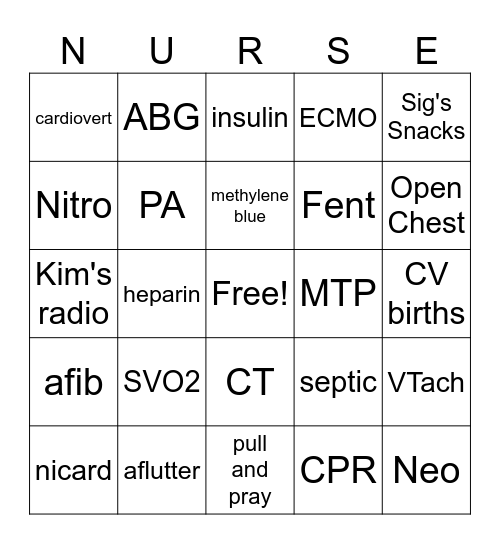 | N | U | R | S | E |
|---|---|---|---|---|
| cardiovert | ABG | insulin | ECMO | Sig's Snacks |
| Nitro | PA | methylene blue | Fent | Open Chest |
| Kim's radio | heparin | Free! | MTP | CV births |
| afib | SVO2 | CT | septic | VTach |
| nicard | aflutter | pull and pray | CPR | Neo |